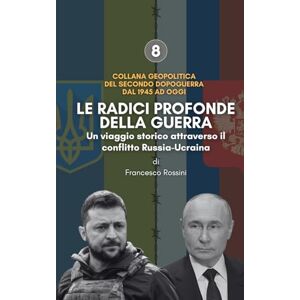 8

COLLANA GEOPOLITICA DEL SECONDO DOPOGUERRA DAL 1945 AD OGGI

LE RADICI PROFONDE DELLA GUERRA

Un viaggio storico attraverso il conflitto Russia-Ucraina

di

Francesco Rossini